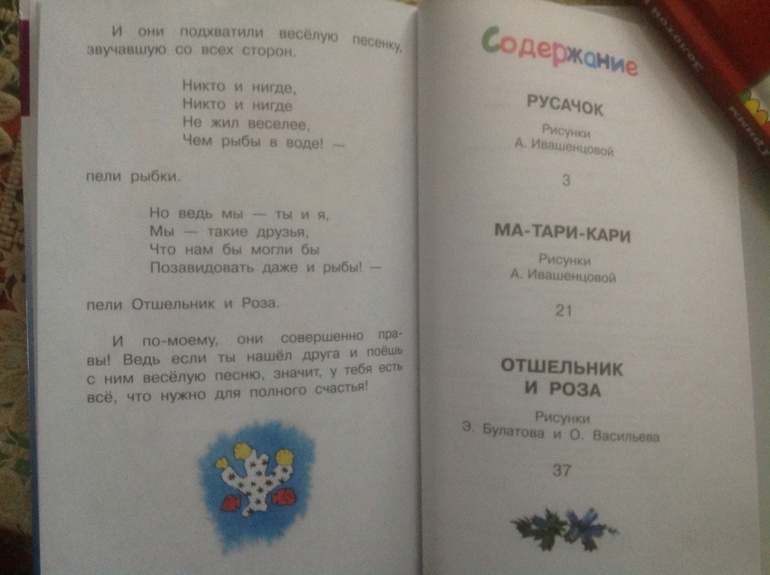 И они подхватили весёлую песенку, звучавшую со всех сторон.

Никто и нигде,
Никто и нигде
Не жил веселее,
Чем рыбы в воде! —

пели рыбки.

Но ведь мы — ты и я,
Мы — такие друзья,
Что нам бы могли бы
Позавидовать даже и рыбы! —

пели Отшельник и Роза.

И по-моему, они совершенно правы! Ведь если ты нашёл друга и поёшь с ним весёлую песню, значит, у тебя есть всё, что нужно для полного счастья!

Содержание

РУСАЧОК

Рисунки
А. Ивашенцовой

3

МА-ТАРИ-КАРИ

Рисунки
А. Ивашенцовой

21

ОТШЕЛЬНИК И РОЗА

Рисунки
Э. Булатова и О. Васильева

37